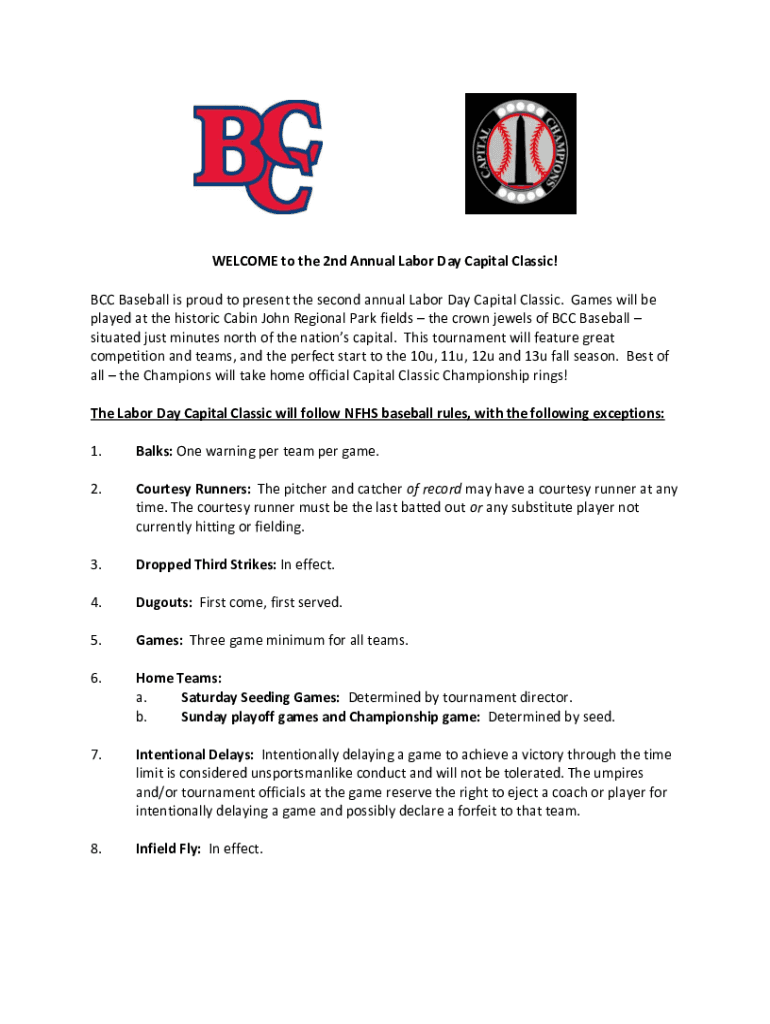 BCC

CAPITAL CHAMPIONS

WELCOME to the 2nd Annual Labor Day Capital Classic!

BCC Baseball is proud to present the second annual Labor Day Capital Classic. Games will be played at the historic Cabin John Regional Park fields – the crown jewels of BCC Baseball – situated just minutes north of the nation's capital. This tournament will feature great competition and teams, and the perfect start to the 10u, 11u, 12u and 13u fall season. Best of all – the Champions will take home official Capital Classic Championship rings!

The Labor Day Capital Classic will follow NFHS baseball rules, with the following exceptions:

1. Balks: One warning per team per game.

2. Courtesy Runners: The pitcher and catcher of record may have a courtesy runner at any time. The courtesy runner must be the last batted out or any substitute player not currently hitting or fielding.

3. Dropped Third Strikes: In effect.

4. Dugouts: First come, first served.

5. Games: Three game minimum for all teams.

6. Home Teams:
a. Saturday Seeding Games: Determined by tournament director.
b. Sunday playoff games and Championship game: Determined by seed.

7. Intentional Delays: Intentionally delaying a game to achieve a victory through the time limit is considered unsportsmanlike conduct and will not be tolerated. The umpires and/or tournament officials at the game reserve the right to eject a coach or player for intentionally delaying a game and possibly declare a forfeit to that team.

8. Infield Fly: In effect.